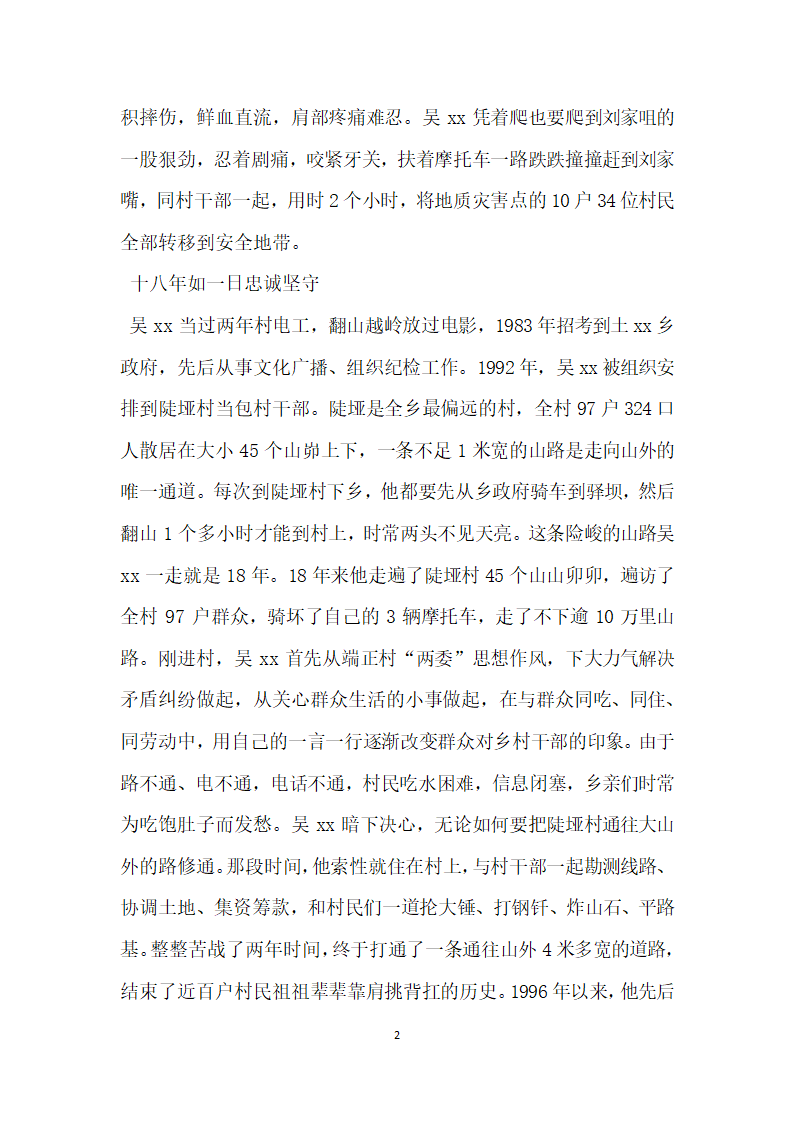 积摔伤，鲜血直流，肩部疼痛难忍。吴 xx 凭着爬也要爬到刘家咀的一股狠劲，忍着剧痛，咬紧牙关，扶着摩托车一路跌跌撞撞赶到刘家嘴，同村干部一起，用时 2 个小时，将地质灾害点的 10 户 34 位村民全部转移到安全地带。

十八年如一日忠诚坚守

吴 xx 当过两年村电工，翻山越岭放过电影，1983 年招考到土 xx 乡政府，先后从事文化广播、组织纪检工作。1992 年，吴 xx 被组织安排到陡垭村当包村干部。陡垭是全乡最偏远的村，全村 97 户 324 口人散居在大小 45 个山峁上下，一条不足 1 米宽的山路是走向山外的唯一通道。每次到陡垭村下乡，他都要先从乡政府骑车到驿坝，然后翻山 1 个多小时才能到村上，时常两头不见天亮。这条险峻的山路吴 xx 一走就是 18 年。18 年来他走遍了陡垭村 45 个山山卯卯，遍访了全村 97 户群众，骑坏了自己的 3 辆摩托车，走了不下逾 10 万里山路。刚进村，吴 xx 首先从端正村“两委”思想作风，下大力气解决矛盾纠纷做起，从关心群众生活的小事做起，在与群众同吃、同住、同劳动中，用自己的一言一行逐渐改变群众对乡村干部的印象。由于路不通、电不通，电话不通，村民吃水困难，信息闭塞，乡亲们时常为吃饱肚子而发愁。吴 xx 暗下决心，无论如何要把陡垭村通往大山外的路修通。那段时间，他索性就住在村上，与村干部一起勘测线路、协调土地、集资筹款，和村民们一道抡大锤、打钢钎、炸山石、平路基。整整苦战了两年时间，终于打通了一条通往山外 4 米多宽的道路，结束了近百户村民祖祖辈辈靠肩挑背扛的历史。1996 年以来，他先后

2